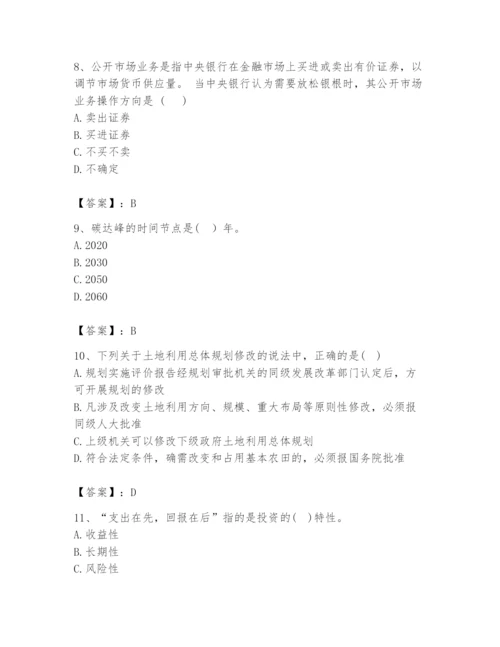 8、公开市场业务是指中央银行在金融市场上买进或卖出有价证券，以调节市场货币供应量。 当中央银行认为需要放松银根时，其公开市场业务操作方向是（ ）
A. 卖出证券
B. 买进证券
C. 不买不卖
D. 不确定

【答案】：B

9、碳达峰的时间节点是( ）年。
A. 2020
B. 2030
C. 2050
D. 2060

【答案】：B

10、下列关于土地利用总体规划修改的说法中，正确的是( )
A. 规划实施评价报告经规划审批机关的同级发展改革部门认定后，方可开展规划的修改
B. 凡涉及改变土地利用方向、规模、重大布局等原则性修改，必须报同级人大批准
C. 上级机关可以修改下级政府土地利用总体规划
D. 符合法定条件，确需改变和占用基本农田的，必须报国务院批准

【答案】：D

11、“支出在先，回报在后”指的是投资的( )特性。
A. 收益性
B. 长期性
C. 风险性